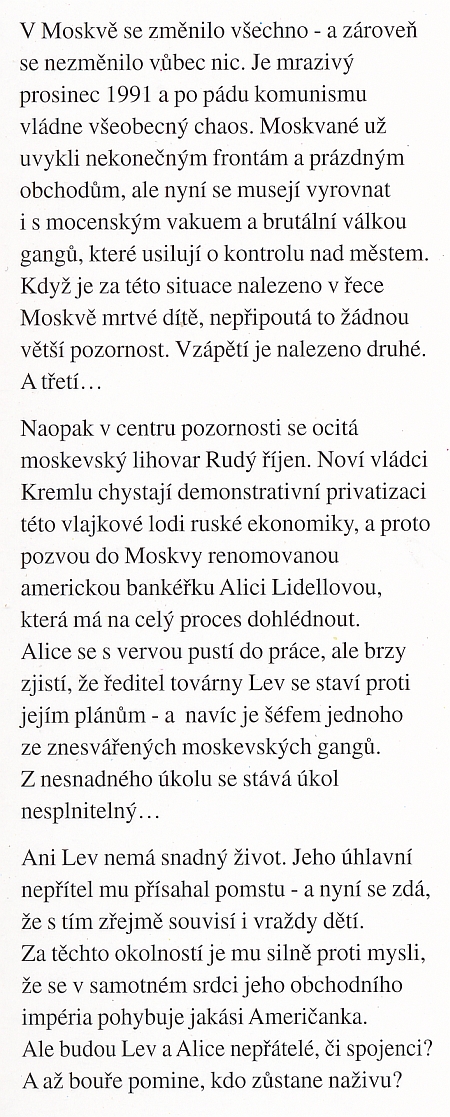 V Moskvě se změnilo všechno - a zároveň se nezměnilo vůbec nic. Je mrazivý prosinec 1991 a po pádu komunismu vládne všeobecný chaos. Moskvané už uvykli nekonečným frontám a prázdným obchodům, ale nyní se musejí vyrovnat i s mocenským vakuem a brutální válkou gangů, které usilují o kontrolu nad městem. Když je za této situace nalezeno v řece Moskvě mrtvé dítě, nepřipoutá to žádnou větší pozornost. Vzápětí je nalezeno druhé. A třetí…

Naopak v centru pozornosti se ocitá moskevský lihovar Rudý říjen. Noví vládci Kremlu chystají demonstrativní privatizaci této vlajkové lodi ruské ekonomiky, a proto pozvou do Moskvy renomovanou americkou bankéřku Alici Lidellovou, která má na celý proces dohlédnout. Alice se s vervou pustí do práce, ale brzy zjistí, že ředitel továrny Lev se staví proti jejím plánům - a navíc je šéfem jednoho ze znesvářených moskevských gangů. Z nesnadného úkolu se stává úkol nesplnitelný…

Ani Lev nemá snadný život. Jeho úhlavní nepřítel mu přísahal pomstu - a nyní se zdá, že s tím zřejmě souvisí i vraždy dětí. Za těchto okolností je mu silně proti mysli, že se v samotném srdci jeho obchodního impéria pohybuje jakási Američanka. Ale budou Lev a Alice nepřátelé, či spojenci? A až bouře pomine, kdo zůstane naživu?